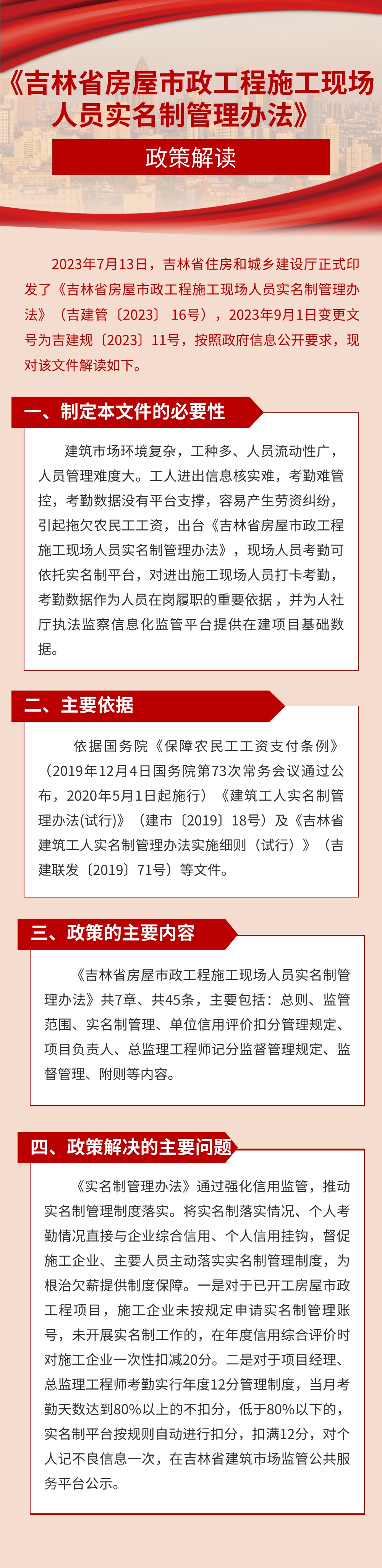 《吉林省房屋市政工程施工现场人员实名制管理办法》

政策解读

2023年7月13日，吉林省住房和城乡建设厅正式印发了《吉林省房屋市政工程施工现场人员实名制管理办法》（吉建管〔2023〕16号），2023年9月1日变更文号为吉建规〔2023〕11号，按照政府信息公开要求，现对该文件解读如下。

一、制定本文件的必要性

建筑市场环境复杂，工种多、人员流动性广，人员管理难度大。工人进出信息核实难，考勤难管控，考勤数据没有平台支撑，容易产生劳资纠纷，引起拖欠农民工工资，出台《吉林省房屋市政工程施工现场人员实名制管理办法》，现场人员考勤可依托实名制平台，对进出施工现场人员打卡考勤，考勤数据作为人员在岗履职的重要依据，并为人社厅执法监察信息化监管平台提供在建项目基础数据。

二、主要依据

依据国务院《保障农民工工资支付条例》（2019年12月4日国务院第73次常务会议通过公布，2020年5月1日起施行）《建筑工人实名制管理办法(试行)》（建市〔2019〕18号）及《吉林省建筑工人实名制管理办法实施细则（试行）》（吉建联发〔2019〕71号）等文件。

三、政策的主要内容

《吉林省房屋市政工程施工现场人员实名制管理办法》共7章、共45条，主要包括：总则、监管范围、实名制管理、单位信用评价扣分管理规定、项目负责人、总监理工程师记分监督管理规定、监督管理、附则等内容。

四、政策解决的主要问题

《实名制管理办法》通过强化信用监管，推动实名制管理制度落实。将实名制落实情况、个人考勤情况直接与企业综合信用、个人信用挂钩，督促施工企业、主要人员主动落实实名制管理制度，为根治欠薪提供制度保障。一是对于已开工房屋市政工程项目，施工企业未按规定申请实名制管理账号，未开展实名制工作的，在年度信用综合评价时对施工企业一次性扣减20分。二是对于项目经理、总监理工程师考勤实行年度12分管理制度，当月考勤天数达到80%以上的不扣分，低于80%以下的，实名制平台按规则自动进行扣分，扣满12分，对个人记不良信息一次，在吉林省建筑市场监管公共服务平台公示。